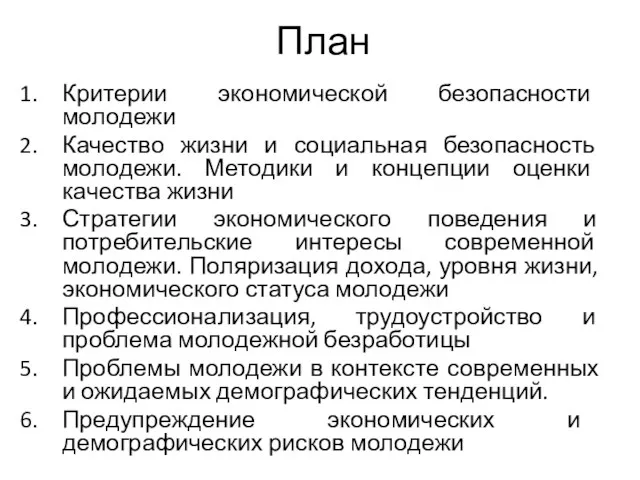 План

1. Критерии экономической безопасности молодежи
2. Качество жизни и социальная безопасность молодежи. Методики и концепции оценки качества жизни
3. Стратегии экономического поведения и потребительские интересы современной молодежи. Поляризация дохода, уровня жизни, экономического статуса молодежи
4. Профессионализация, трудоустройство и проблема молодежной безработицы
5. Проблемы молодежи в контексте современных и ожидаемых демографических тенденций.
6. Предупреждение экономических и демографических рисков молодежи